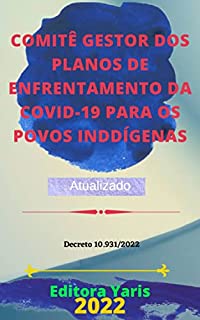 COMITÊ GESTOR DOS PLANOS DE ENFRENTAMENTO DA COVID-19 PARA OS POVOS INDDÍGENAS

Atualizado

Decreto 10.931/2022

Editora Yaris
2022